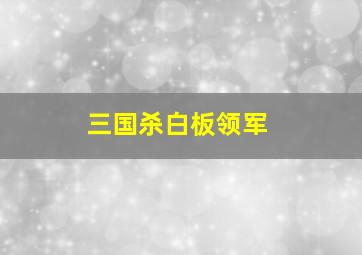 三国杀白板领军